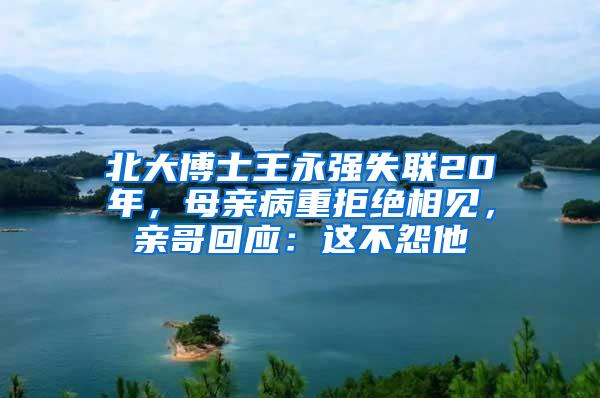 北大博士王永强失联20年，母亲病重拒绝相见，亲哥回应：这不怨他